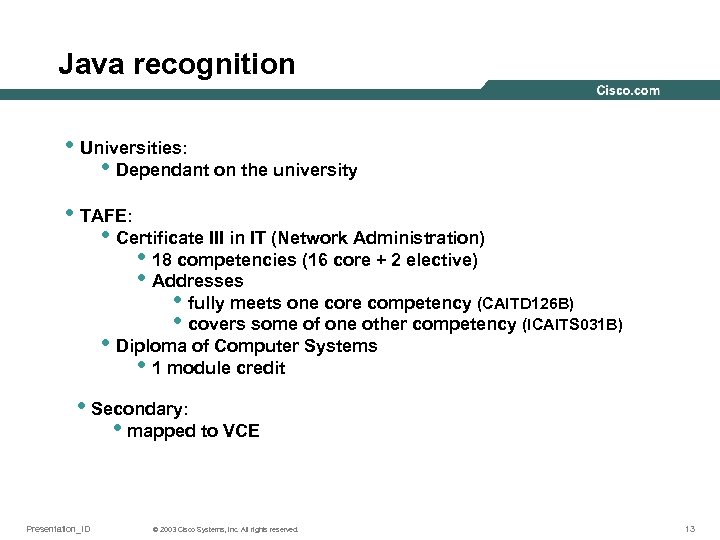 Java recognition

Cisco.com

• Universities:
• Dependant on the university

• TAFE:
• Certificate III in IT (Network Administration)
• 18 competencies (16 core + 2 elective)
• Addresses
• fully meets one core competency (CAITD126B)
• covers some of one other competency (ICAITS031B)
• Diploma of Computer Systems
• 1 module credit

• Secondary:
• mapped to VCE

Presentation_ID © 2003 Cisco Systems, Inc. All rights reserved. 13